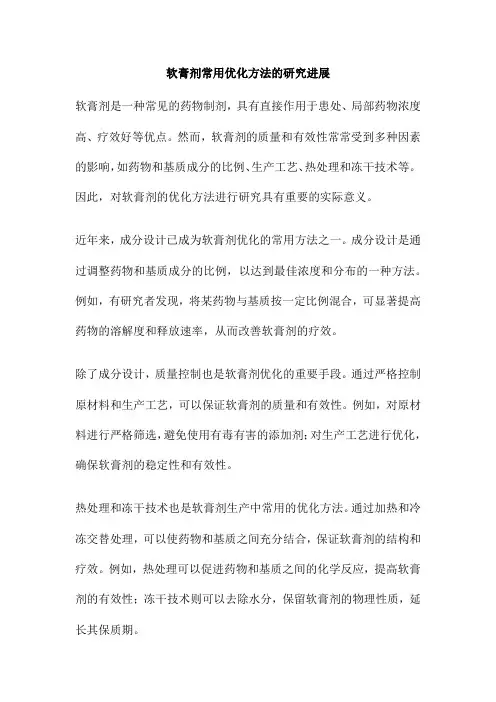 软膏剂常用优化方法的研究进展

软膏剂是一种常见的药物制剂，具有直接作用于患处、局部药物浓度高、疗效好等优点。然而，软膏剂的质量和有效性常常受到多种因素的影响，如药物和基质成分的比例、生产工艺、热处理和冻干技术等。因此，对软膏剂的优化方法进行研究具有重要的实际意义。

近年来，成分设计已成为软膏剂优化的常用方法之一。成分设计是通过调整药物和基质成分的比例，以达到最佳浓度和分布的一种方法。例如，有研究者发现，将某药物与基质按一定比例混合，可显著提高药物的溶解度和释放速率，从而改善软膏剂的疗效。

除了成分设计，质量控制也是软膏剂优化的重要手段。通过严格控制原材料和生产工艺，可以保证软膏剂的质量和有效性。例如，对原材料进行严格筛选，避免使用有毒有害的添加剂；对生产工艺进行优化，确保软膏剂的稳定性和有效性。

热处理和冻干技术也是软膏剂生产中常用的优化方法。通过加热和冷冻交替处理，可以使药物和基质之间充分结合，保证软膏剂的结构和疗效。例如，热处理可以促进药物和基质之间的化学反应，提高软膏剂的有效性；冻干技术则可以去除水分，保留软膏剂的物理性质，延长其保质期。